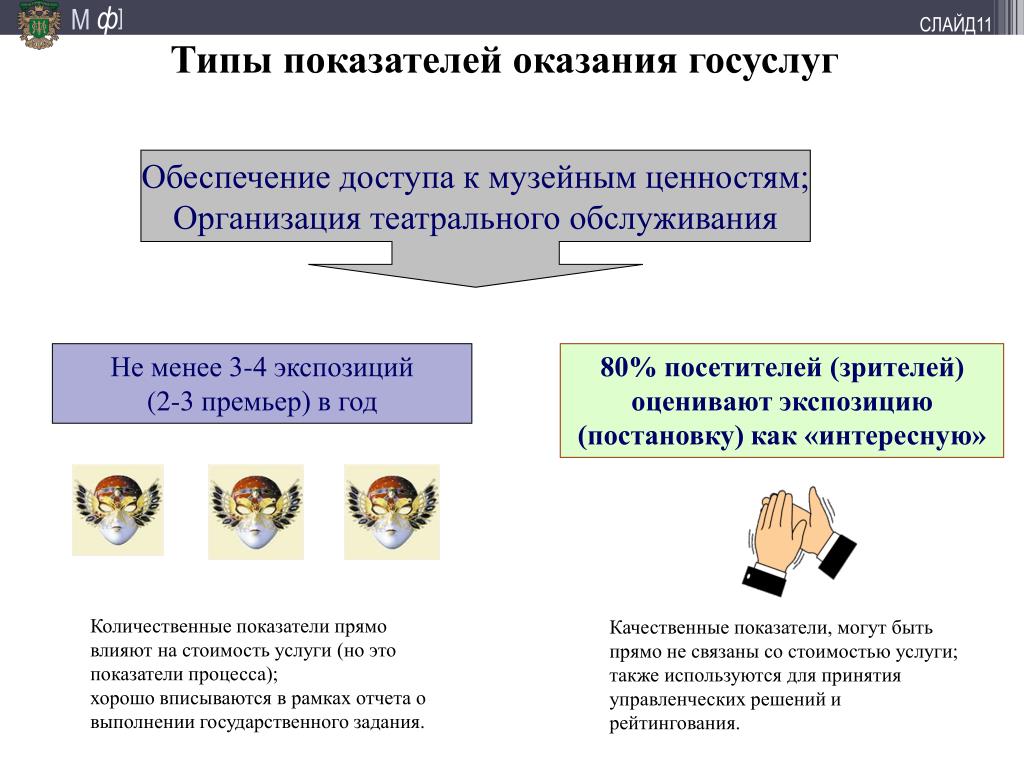 М ф]

СЛАЙД11

Типы показателей оказания госуслуг

Обеспечение доступа к музейным ценностям;
Организация театрального обслуживания

Не менее 3-4 экспозиций
(2-3 премьер) в год

80% посетителей (зрителей) оценивают экспозицию (постановку) как «интересную»

Количественные показатели прямо влияют на стоимость услуги (но это показатели процесса);
хорошо вписываются в рамках отчета о выполнении государственного задания.

Качественные показатели, могут быть прямо не связаны со стоимостью услуги; также используются для принятия управленческих решений и рейтингования.